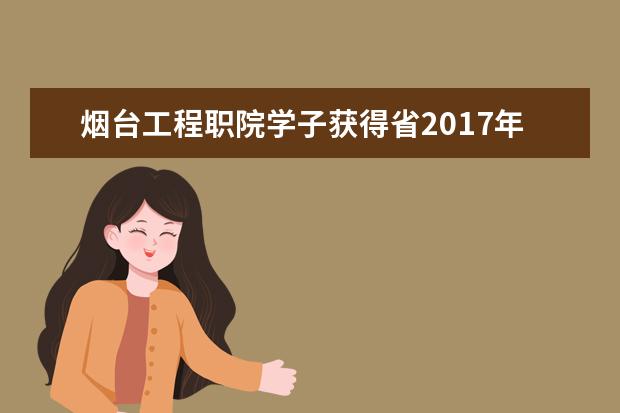 烟台工程职院学子获得省2017年